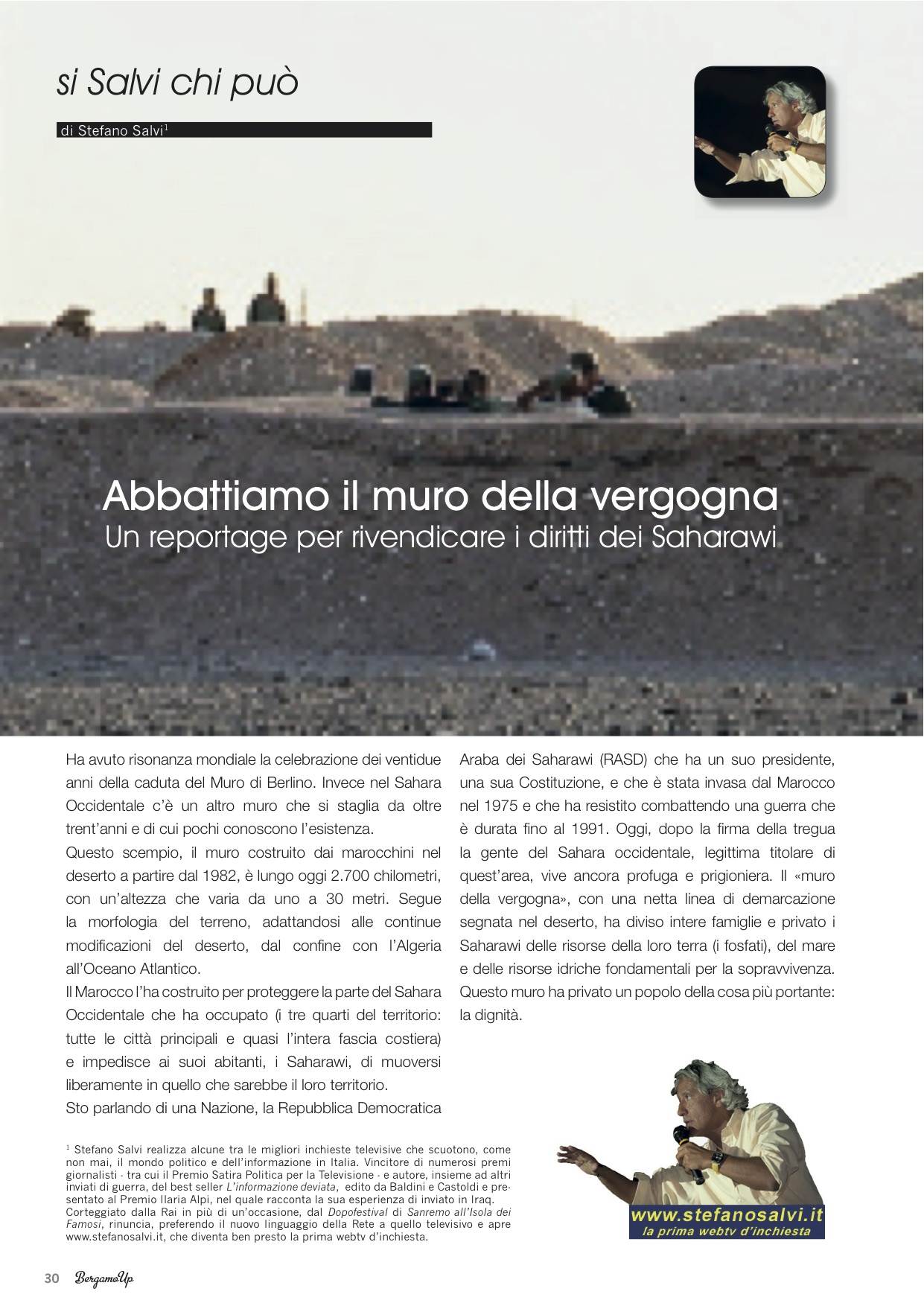 si Salvi chi può

di Stefano Salvi$^1$

Abbattiamo il muro della vergogna
Un reportage per rivendicare i diritti dei Saharawi

Ha avuto risonanza mondiale la celebrazione dei ventidue anni della caduta del Muro di Berlino. Invece nel Sahara Occidentale c'è un altro muro che si staglia da oltre trent'anni e di cui pochi conoscono l'esistenza.
Questo scempio, il muro costruito dai marocchini nel deserto a partire dal 1982, è lungo oggi 2.700 chilometri, con un'altezza che varia da uno a 30 metri. Segue la morfologia del terreno, adattandosi alle continue modificazioni del deserto, dal confine con l'Algeria all'Oceano Atlantico.
Il Marocco l'ha costruito per proteggere la parte del Sahara Occidentale che ha occupato (i tre quarti del territorio: tutte le città principali e quasi l'intera fascia costiera) e impedisce ai suoi abitanti, i Saharawi, di muoversi liberamente in quello che sarebbe il loro territorio.
Sto parlando di una Nazione, la Repubblica Democratica Araba dei Saharawi (RASD) che ha un suo presidente, una sua Costituzione, e che è stata invasa dal Marocco nel 1975 e che ha resistito combattendo una guerra che è durata fino al 1991. Oggi, dopo la firma della tregua la gente del Sahara occidentale, legittima titolare di quest'area, vive ancora profuga e prigioniera. Il «muro della vergogna», con una netta linea di demarcazione segnata nel deserto, ha diviso intere famiglie e privato i Saharawi delle risorse della loro terra (i fosfati), del mare e delle risorse idriche fondamentali per la sopravvivenza. Questo muro ha privato un popolo della cosa più portante: la dignità.

$^1$ Stefano Salvi realizza alcune tra le migliori inchieste televisive che scuotono, come non mai, il mondo politico e dell'informazione in Italia. Vincitore di numerosi premi giornalisti - tra cui il Premio Satira Politica per la Televisione - e autore, insieme ad altri inviati di guerra, del best seller L'informazione deviata, edito da Baldini e Castoldi e presentato al Premio Ilaria Alpi, nel quale racconta la sua esperienza di inviato in Iraq. Corteggiato dalla Rai in più di un'occasione, dal Dopofestival di Sanremo all'Isola dei Famosi, rinuncia, preferendo il nuovo linguaggio della Rete a quello televisivo e apre www.stefanosalvi.it, che diventa ben presto la prima webtv d'inchiesta.

www.stefanosalvi.it
la prima webtv d'inchiesta

30 BergamoUp